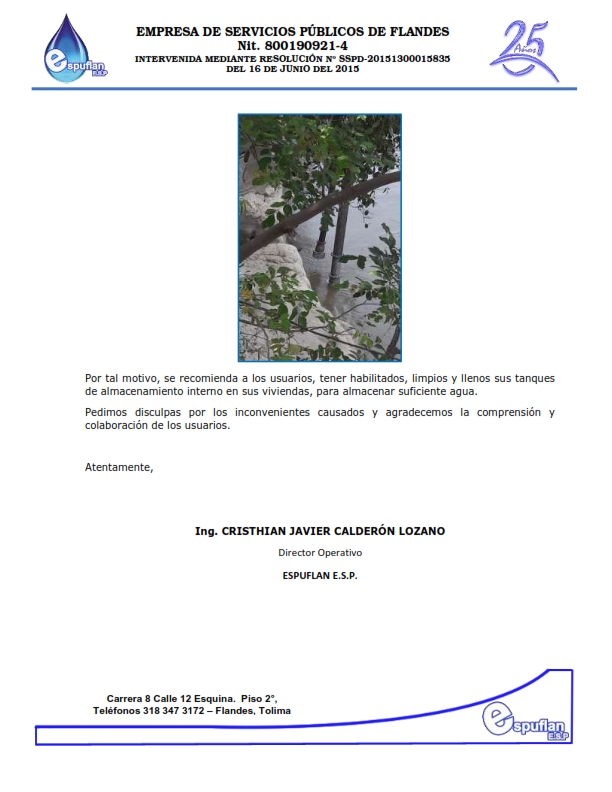 espuflan E.S.P

EMPRESA DE SERVICIOS PÚBLICOS DE FLANDES
Nit. 800190921-4
INTERVENIDA MEDIANTE RESOLUCIÓN N° SSPD-20151300015835
DEL 16 DE JUNIO DEL 2015

25 Años

Por tal motivo, se recomienda a los usuarios, tener habilitados, limpios y llenos sus tanques de almacenamiento interno en sus viviendas, para almacenar suficiente agua.

Pedimos disculpas por los inconvenientes causados y agradecemos la comprensión y colaboración de los usuarios.

Atentamente,

Ing. CRISTHIAN JAVIER CALDERÓN LOZANO

Director Operativo

ESPUFLAN E.S.P.

Carrera 8 Calle 12 Esquina. Piso 2°,
Teléfonos 318 347 3172 – Flandes, Tolima

espuflan E.S.P